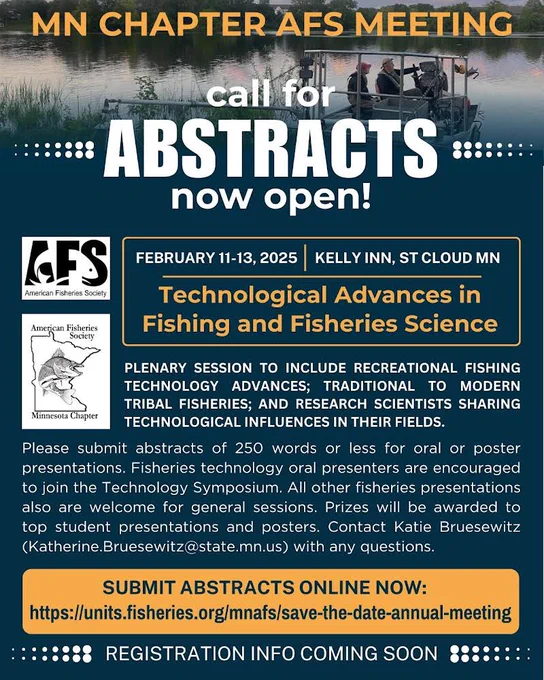 MN CHAPTER AFS MEETING

call for
ABSTRACTS
now open!

AFS
American Fisheries Society

American Fisheries Society
Minnesota Chapter

FEBRUARY 11-13, 2025 | KELLY INN, ST CLOUD MN

Technological Advances in Fishing and Fisheries Science

PLENARY SESSION TO INCLUDE RECREATIONAL FISHING TECHNOLOGY ADVANCES; TRADITIONAL TO MODERN TRIBAL FISHERIES; AND RESEARCH SCIENTISTS SHARING TECHNOLOGICAL INFLUENCES IN THEIR FIELDS.

Please submit abstracts of 250 words or less for oral or poster presentations. Fisheries technology oral presenters are encouraged to join the Technology Symposium. All other fisheries presentations also are welcome for general sessions. Prizes will be awarded to top student presentations and posters. Contact Katie Bruesewitz (Katherine.Bruesewitz@state.mn.us) with any questions.

SUBMIT ABSTRACTS ONLINE NOW:
https://units.fisheries.org/mnafs/save-the-date-annual-meeting

REGISTRATION INFO COMING SOON